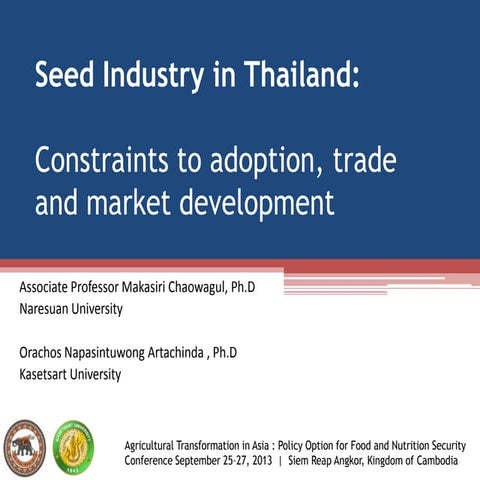 Seed Industry in Thailand:

Constraints to adoption, trade and market development

Associate Professor Makasiri Chaowagul, Ph.D
Naresuan University

Orachos Napasintuwong Artachinda , Ph.D
Kasetsart University

Agricultural Transformation in Asia : Policy Option for Food and Nutrition Security Conference September 25-27, 2013 | Siem Reap Angkor, Kingdom of Cambodia